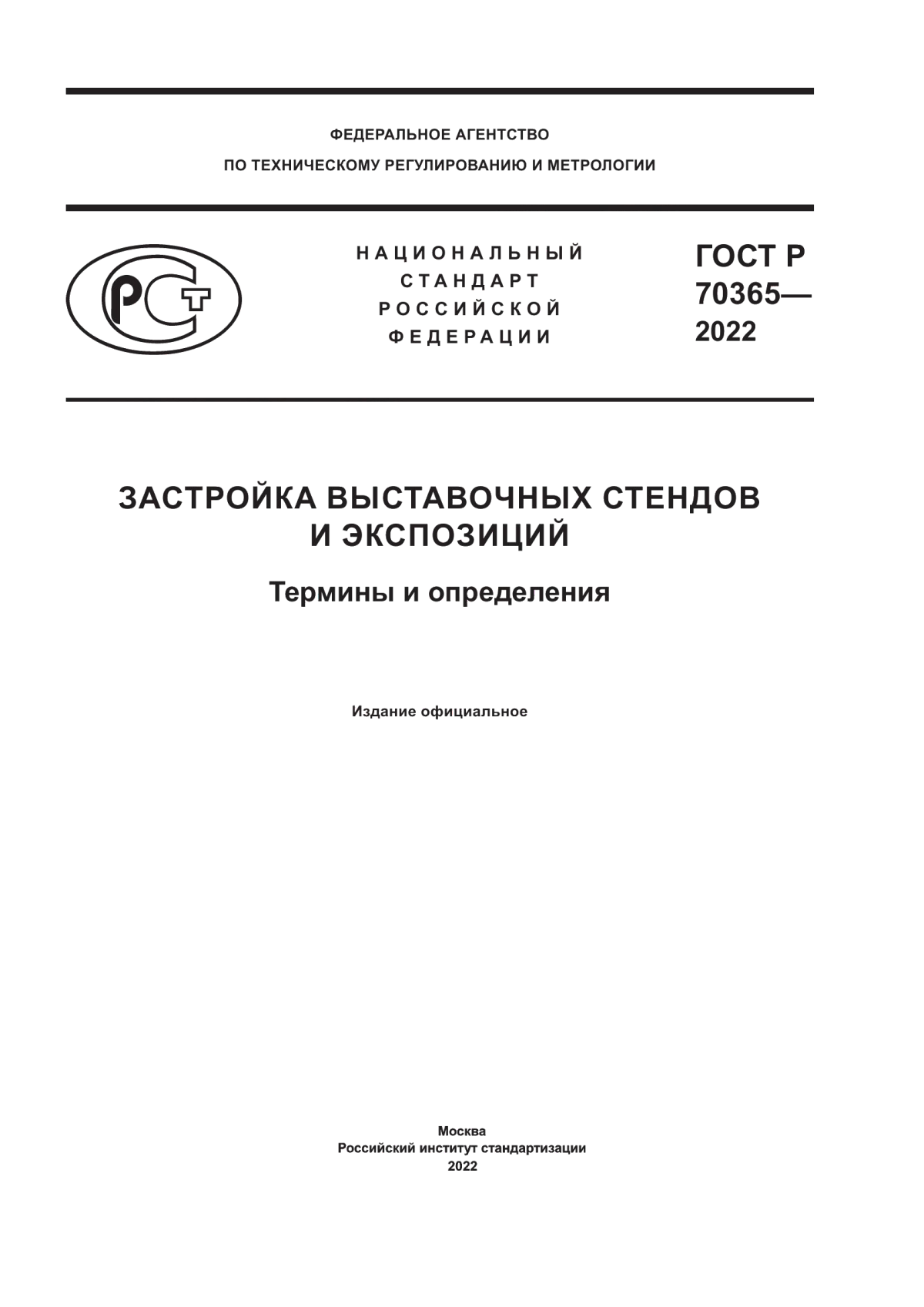 ФЕДЕРАЛЬНОЕ АГЕНТСТВО
ПО ТЕХНИЧЕСКОМУ РЕГУЛИРОВАНИЮ И МЕТРОЛОГИИ

РСТ

НАЦИОНАЛЬНЫЙ
СТАНДАРТ
РОССИЙСКОЙ
ФЕДЕРАЦИИ

ГОСТ Р
70365—
2022

ЗАСТРОЙКА ВЫСТАВОЧНЫХ СТЕНДОВ И ЭКСПОЗИЦИЙ

Термины и определения

Издание официальное

Москва
Российский институт стандартизации
2022